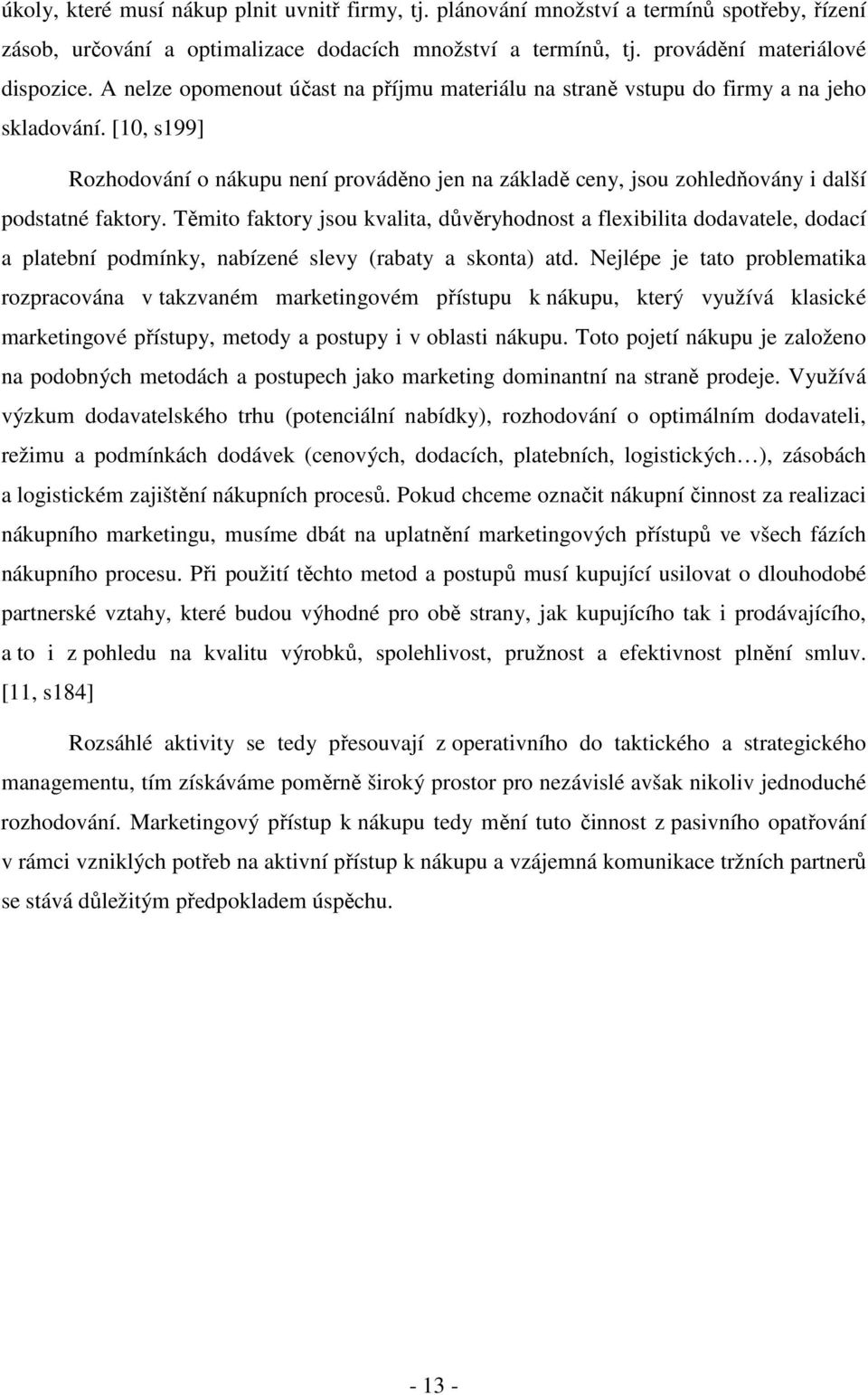 úkoly, které musí nákup plnit uvnitř firmy, tj. plánování množství a termínů spotřeby, řízení zásob, určování a optimalizace dodacích množství a termínů, tj. provádění materiálové dispozice. A nelze opomenout účast na příjmu materiálu na straně vstupu do firmy a na jeho skladování. [10, s199]

Rozhodování o nákupu není prováděno jen na základě ceny, jsou zohledňovány i další podstatné faktory. Těmito faktory jsou kvalita, důvěryhodnost a flexibilita dodavatele, dodací a platební podmínky, nabízené slevy (rabaty a skonta) atd. Nejlépe je tato problematika rozpracována v takzvaném marketingovém přístupu k nákupu, který využívá klasické marketingové přístupy, metody a postupy i v oblasti nákupu. Toto pojetí nákupu je založeno na podobných metodách a postupech jako marketing dominantní na straně prodeje. Využívá výzkum dodavatelského trhu (potenciální nabídky), rozhodování o optimálním dodavateli, režimu a podmínkách dodávek (cenových, dodacích, platebních, logistických…), zásobách a logistickém zajištění nákupních procesů. Pokud chceme označit nákupní činnost za realizaci nákupního marketingu, musíme dbát na uplatnění marketingových přístupů ve všech fázích nákupního procesu. Při použití těchto metod a postupů musí kupující usilovat o dlouhodobé partnerské vztahy, které budou výhodné pro obě strany, jak kupujícího tak i prodávajícího, a to i z pohledu na kvalitu výrobků, spolehlivost, pružnost a efektivnost plnění smluv. [11, s184]

Rozsáhlé aktivity se tedy přesouvají z operativního do taktického a strategického managementu, tím získáváme poměrně široký prostor pro nezávislé avšak nikoliv jednoduché rozhodování. Marketingový přístup k nákupu tedy mění tuto činnost z pasivního opatřování v rámci vzniklých potřeb na aktivní přístup k nákupu a vzájemná komunikace tržních partnerů se stává důležitým předpokladem úspěchu.

- 13 -